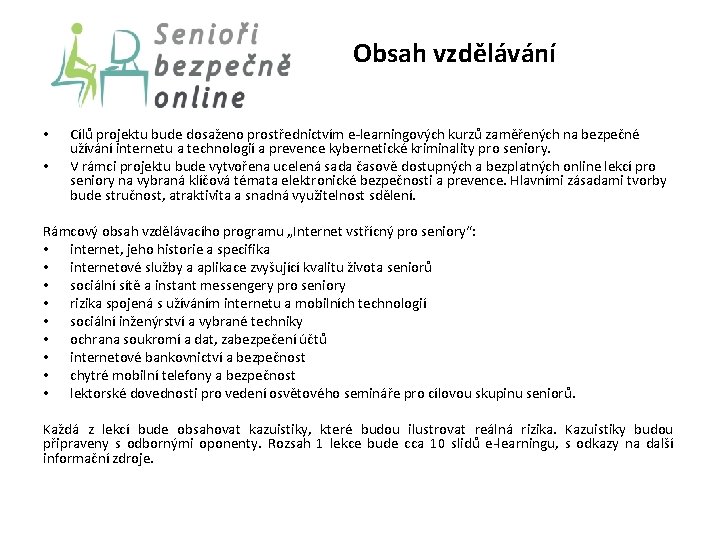 Senioři bezpečně online

Obsah vzdělávání

• Cílů projektu bude dosaženo prostřednictvím e-learningových kurzů zaměřených na bezpečné užívání internetu a technologií a prevence kybernetické kriminality pro seniory.
• V rámci projektu bude vytvořena ucelená sada časově dostupných a bezplatných online lekcí pro seniory na vybraná klíčová témata elektronické bezpečnosti a prevence. Hlavními zásadami tvorby bude stručnost, atraktivita a snadná využitelnost sdělení.

Rámcový obsah vzdělávacího programu „Internet vstřícný pro seniory“:
• internet, jeho historie a specifika
• internetové služby a aplikace zvyšující kvalitu života seniorů
• sociální sítě a instant messengery pro seniory
• rizika spojená s užíváním internetu a mobilních technologií
• sociální inženýrství a vybrané techniky
• ochrana soukromí a dat, zabezpečení účtů
• internetové bankovnictví a bezpečnost
• chytré mobilní telefony a bezpečnost
• lektorské dovednosti pro vedení osvětového semináře pro cílovou skupinu seniorů.

Každá z lekcí bude obsahovat kazuistiky, které budou ilustrovat reálná rizika. Kazuistiky budou připraveny s odbornými oponenty. Rozsah 1 lekce bude cca 10 slidů e-learningu, s odkazy na další informační zdroje.